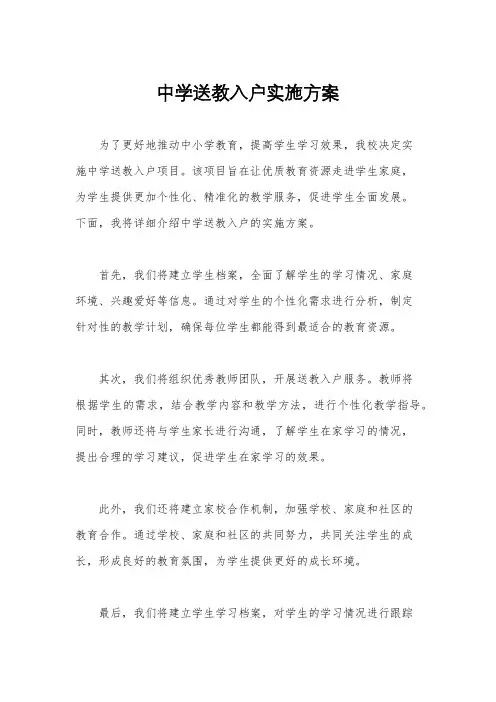 中学送教入户实施方案

为了更好地推动中小学教育，提高学生学习效果，我校决定实施中学送教入户项目。该项目旨在让优质教育资源走进学生家庭，为学生提供更加个性化、精准化的教学服务，促进学生全面发展。下面，我将详细介绍中学送教入户的实施方案。

首先，我们将建立学生档案，全面了解学生的学习情况、家庭环境、兴趣爱好等信息。通过对学生的个性化需求进行分析，制定针对性的教学计划，确保每位学生都能得到最适合的教育资源。

其次，我们将组织优秀教师团队，开展送教入户服务。教师将根据学生的需求，结合教学内容和教学方法，进行个性化教学指导。同时，教师还将与学生家长进行沟通，了解学生在家学习的情况，提出合理的学习建议，促进学生在家学习的效果。

此外，我们还将建立家校合作机制，加强学校、家庭和社区的教育合作。通过学校、家庭和社区的共同努力，共同关注学生的成长，形成良好的教育氛围，为学生提供更好的成长环境。

最后，我们将建立学生学习档案，对学生的学习情况进行跟踪